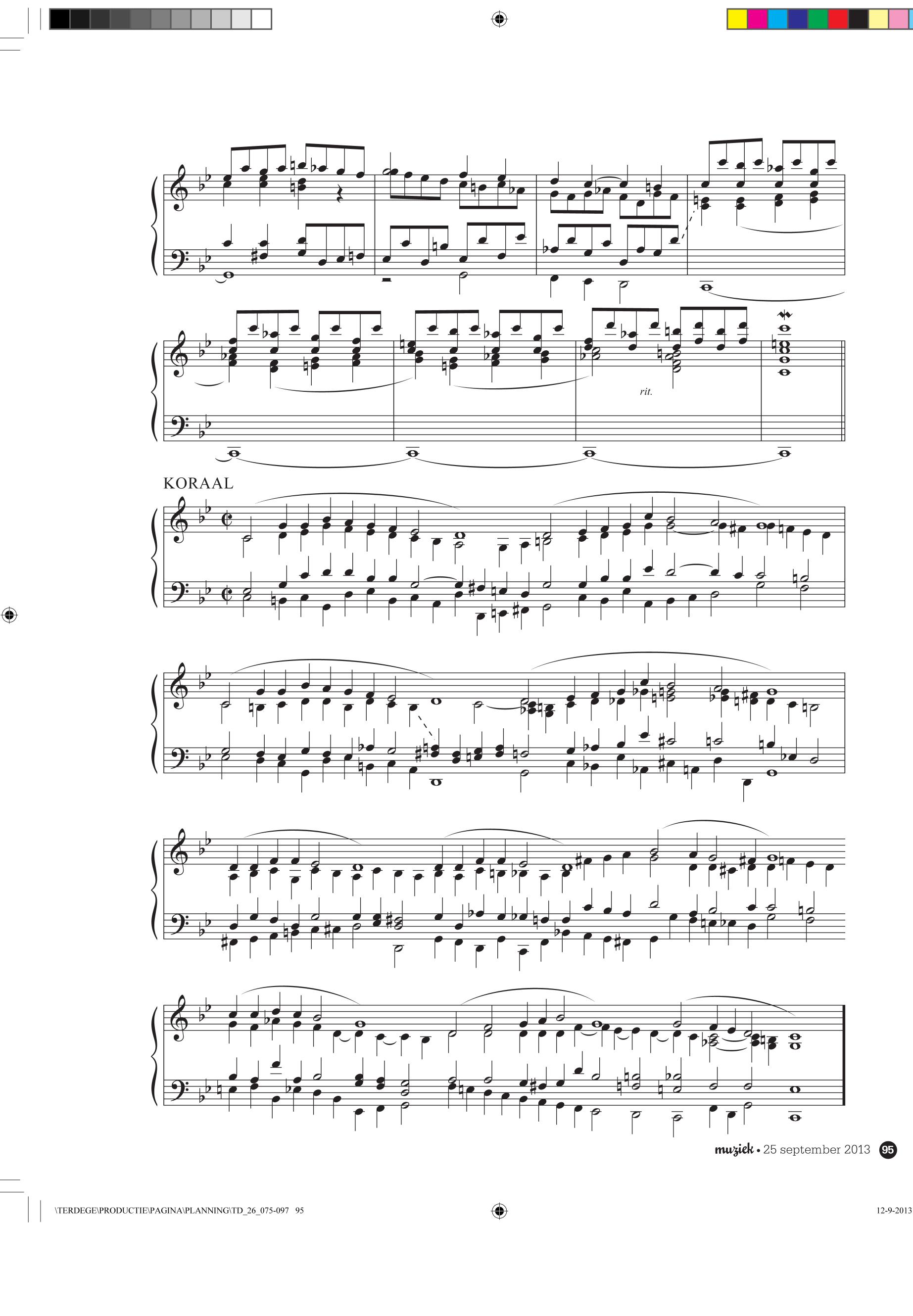 rit.

KORAAL

muziek • 25 september 2013 95

\TERDEGE\PRODUCTIE\PAGINA\PLANNING\TD_26_075-097 95

12-9-2013